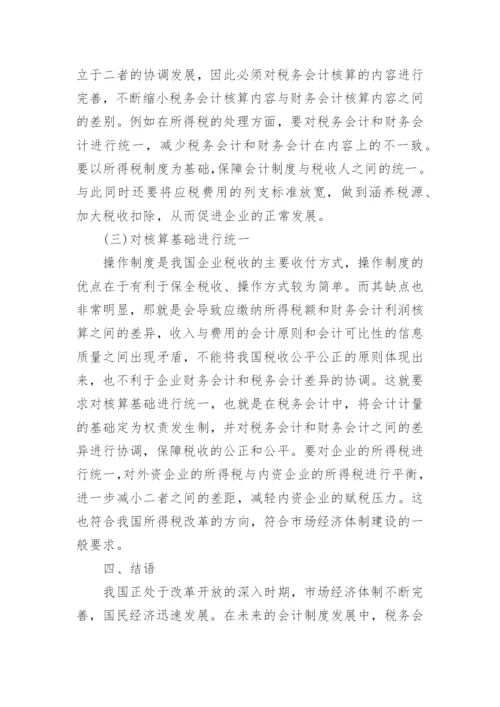 立于二者的协调发展，因此必须对税务会计核算的内容进行完善，不断缩小税务会计核算内容与财务会计核算内容之间的差别。例如在所得税的处理方面，要对税务会计和财务会计进行统一，减少税务会计和财务会计在内容上的不一致。要以所得税制度为基础，保障会计制度与税收人之间的统一。与此同时还要将应税费用的列支标准放宽，做到涵养税源、加大税收扣除，从而促进企业的正常发展。

(三)对核算基础进行统一

操作制度是我国企业税收的主要收付方式，操作制度的优点在于有利于保全税收、操作方式较为简单。而其缺点也非常明显，那就是会导致应缴纳所得税额和财务会计利润核算之间的差异，收入与费用的会计原则和会计可比性的信息质量之间出现矛盾，不能将我国税收公平公正的原则体现出来，也不利于企业财务会计和税务会计差异的协调。这就要求对核算基础进行统一，也就是在税务会计中，将会计计量的基础定为权责发生制，并对税务会计和财务会计之间的差异进行协调，保障税收的公正和公平。要对企业的所得税进行统一，对外资企业的所得税与内资企业的所得税进行平衡，进一步减小二者之间的差距，减轻内资企业的赋税压力。这也符合我国所得税改革的方向，符合市场经济体制建设的一般要求。

四、结语

我国正处于改革开放的深入时期，市场经济体制不断完善，国民经济迅速发展。在未来的会计制度发展中，税务会